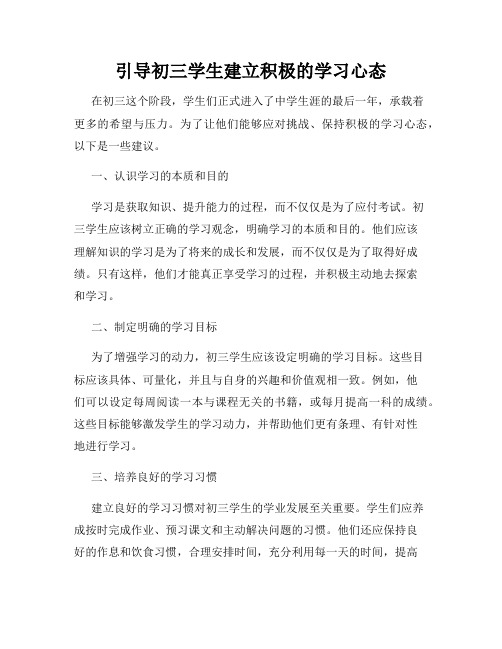 引导初三学生建立积极的学习心态

在初三这个阶段，学生们正式进入了中学生涯的最后一年，承载着更多的希望与压力。为了让他们能够应对挑战、保持积极的学习心态，以下是一些建议。

一、认识学习的本质和目的

学习是获取知识、提升能力的过程，而不仅仅是为了应付考试。初三学生应该树立正确的学习观念，明确学习的本质和目的。他们应该理解知识的学习是为了将来的成长和发展，而不仅仅是为了取得好成绩。只有这样，他们才能真正享受学习的过程，并积极主动地去探索和学习。

二、制定明确的学习目标

为了增强学习的动力，初三学生应该设定明确的学习目标。这些目标应该具体、可量化，并且与自身的兴趣和价值观相一致。例如，他们可以设定每周阅读一本与课程无关的书籍，或每月提高一科的成绩。这些目标能够激发学生的学习动力，并帮助他们更有条理、有针对性地进行学习。

三、培养良好的学习习惯

建立良好的学习习惯对初三学生的学业发展至关重要。学生们应养成按时完成作业、预习课文和主动解决问题的习惯。他们还应保持良好的作息和饮食习惯，合理安排时间，充分利用每一天的时间，提高